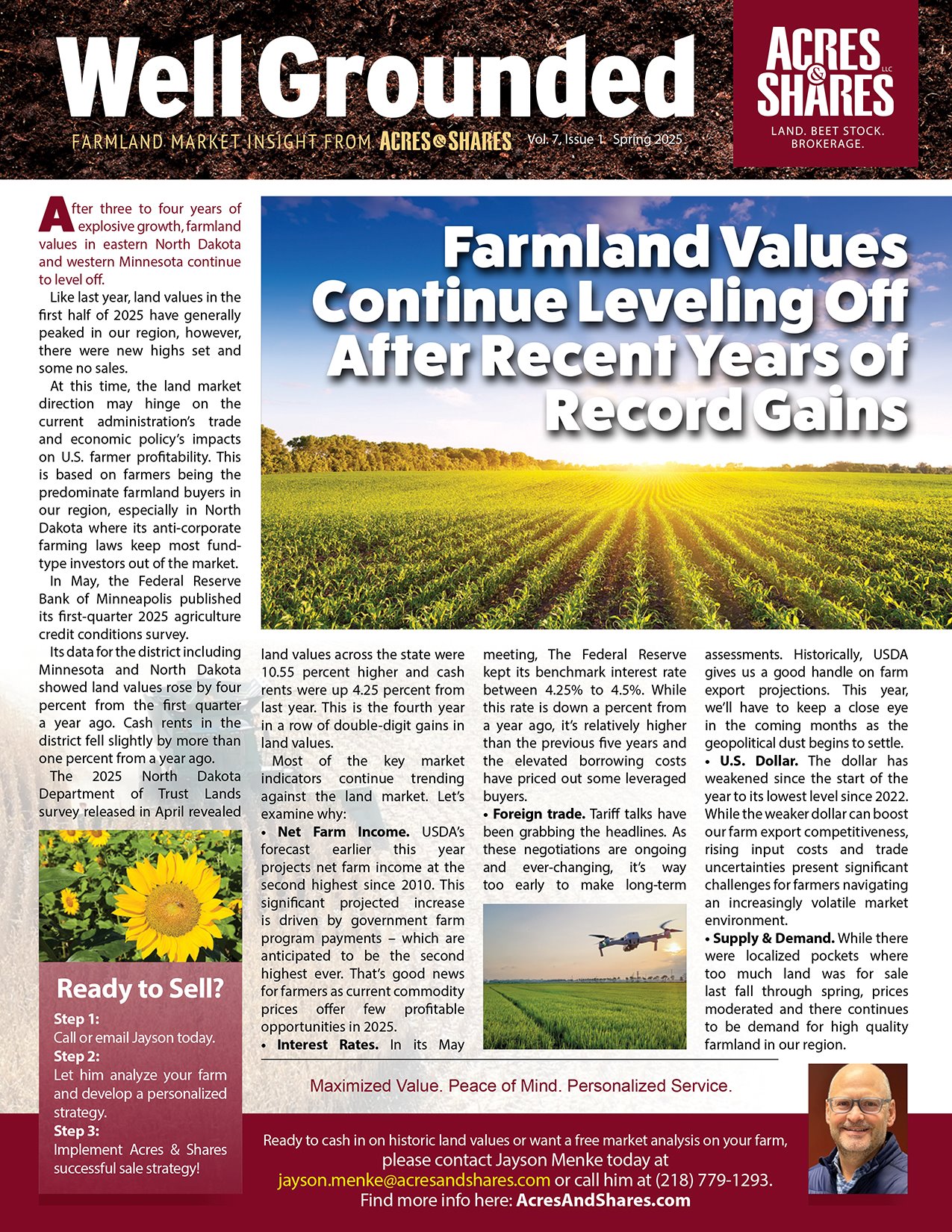 Well Grounded

FARMLAND MARKET INSIGHT FROM ACRES & SHARES Vol. 7, Issue 1. Spring 2025

ACRES & SHARES LLC
LAND. BEET STOCK. BROKERAGE.

Farmland Values Continue Leveling Off After Recent Years of Record Gains

After three to four years of explosive growth, farmland values in eastern North Dakota and western Minnesota continue to level off.

Like last year, land values in the first half of 2025 have generally peaked in our region, however, there were new highs set and some no sales.

At this time, the land market direction may hinge on the current administration's trade and economic policy's impacts on U.S. farmer profitability. This is based on farmers being the predominate farmland buyers in our region, especially in North Dakota where its anti-corporate farming laws keep most fund-type investors out of the market.

In May, the Federal Reserve Bank of Minneapolis published its first-quarter 2025 agriculture credit conditions survey.

Its data for the district including Minnesota and North Dakota showed land values rose by four percent from the first quarter a year ago. Cash rents in the district fell slightly by more than one percent from a year ago.

The 2025 North Dakota Department of Trust Lands survey released in April revealed land values across the state were 10.55 percent higher and cash rents were up 4.25 percent from last year. This is the fourth year in a row of double-digit gains in land values.

Most of the key market indicators continue trending against the land market. Let's examine why:

• Net Farm Income. USDA's forecast earlier this year projects net farm income at the second highest since 2010. This significant projected increase is driven by government farm program payments – which are anticipated to be the second highest ever. That's good news for farmers as current commodity prices offer few profitable opportunities in 2025.

• Interest Rates. In its May meeting, The Federal Reserve kept its benchmark interest rate between 4.25% to 4.5%. While this rate is down a percent from a year ago, it's relatively higher than the previous five years and the elevated borrowing costs have priced out some leveraged buyers.

• Foreign trade. Tariff talks have been grabbing the headlines. As these negotiations are ongoing and ever-changing, it's way too early to make long-term assessments. Historically, USDA gives us a good handle on farm export projections. This year, we'll have to keep a close eye in the coming months as the geopolitical dust begins to settle.

• U.S. Dollar. The dollar has weakened since the start of the year to its lowest level since 2022. While the weaker dollar can boost our farm export competitiveness, rising input costs and trade uncertainties present significant challenges for farmers navigating an increasingly volatile market environment.

• Supply & Demand. While there were localized pockets where too much land was for sale last fall through spring, prices moderated and there continues to be demand for high quality farmland in our region.

Ready to Sell?
Step 1:
Call or email Jayson today.
Step 2:
Let him analyze your farm and develop a personalized strategy.
Step 3:
Implement Acres & Shares successful sale strategy!

Maximized Value. Peace of Mind. Personalized Service.

Ready to cash in on historic land values or want a free market analysis on your farm, please contact Jayson Menke today at jayson.menke@acresandshares.com or call him at (218) 779-1293. Find more info here: AcresAndShares.com